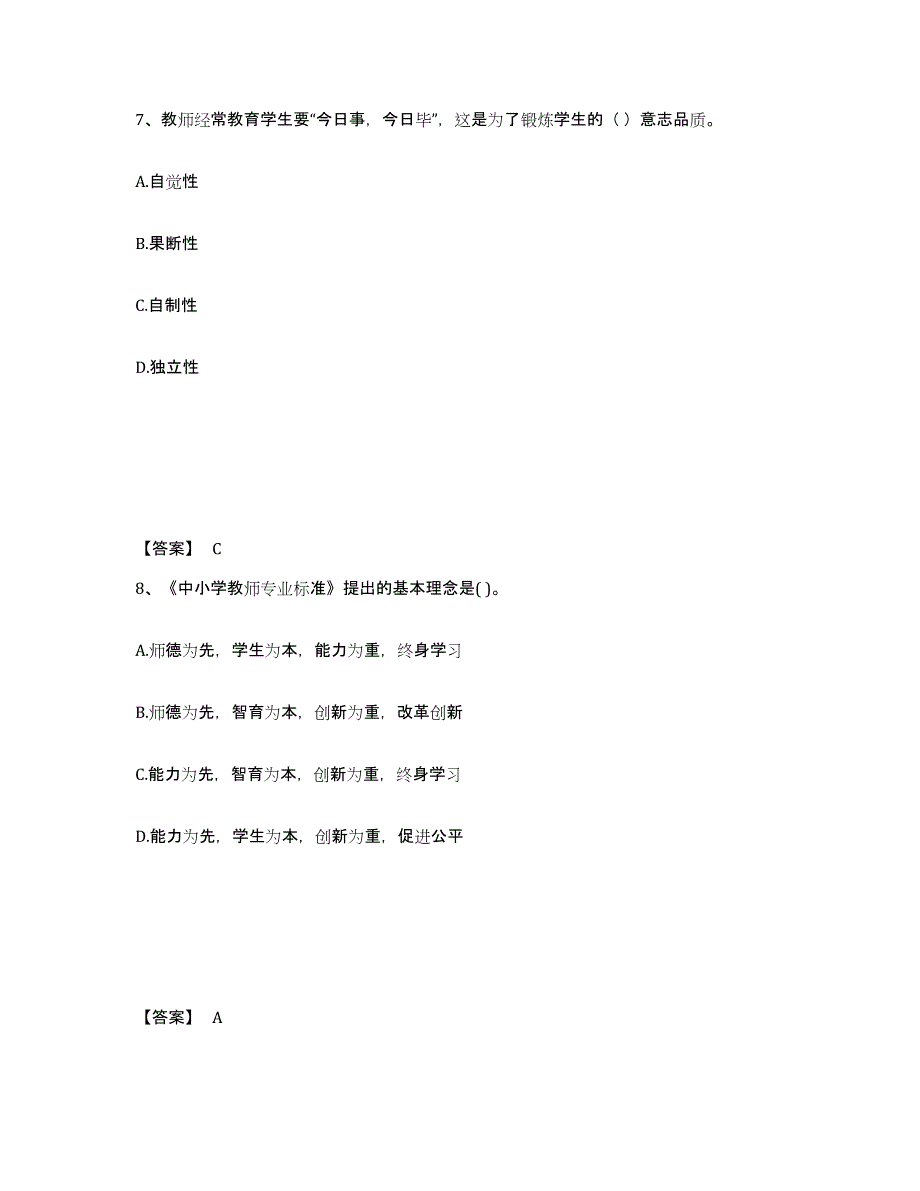 7、教师经常教育学生要“今日事，今日毕”，这是为了锻炼学生的（ ）意志品质。

A.自觉性

B.果断性

C.自制性

D.独立性

【答案】 C

8、《中小学教师专业标准》提出的基本理念是( )。

A.师德为先，学生为本，能力为重，终身学习

B.师德为先，智育为本，创新为重，改革创新

C.能力为先，智育为本，创新为重，终身学习

D.能力为先，学生为本，创新为重，促进公平

【答案】 A